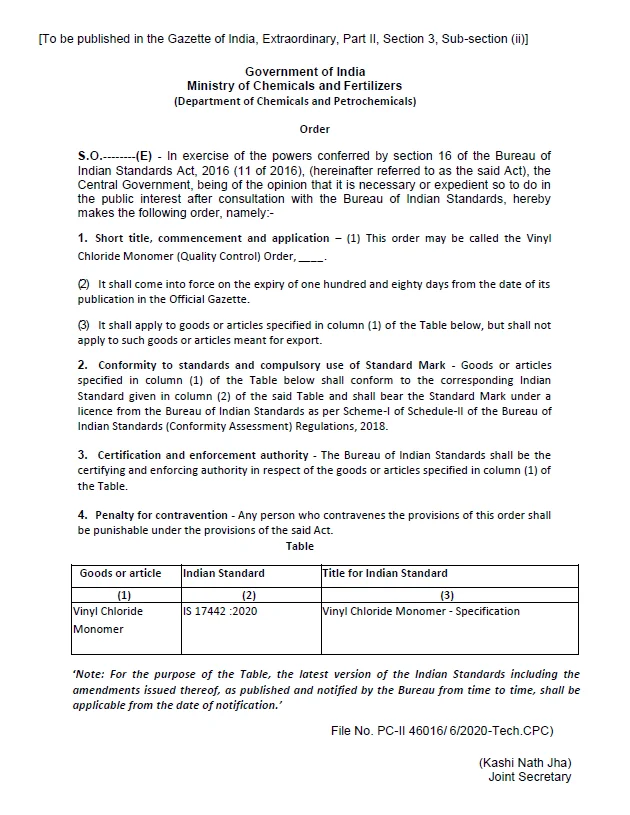 [To be published in the Gazette of India, Extraordinary, Part II, Section 3, Sub-section (ii)]

Government of India
Ministry of Chemicals and Fertilizers
(Department of Chemicals and Petrochemicals)

Order

S.O.--------(E) - In exercise of the powers conferred by section 16 of the Bureau of Indian Standards Act, 2016 (11 of 2016), (hereinafter referred to as the said Act), the Central Government, being of the opinion that it is necessary or expedient so to do in the public interest after consultation with the Bureau of Indian Standards, hereby makes the following order, namely:-

1. Short title, commencement and application – (1) This order may be called the Vinyl Chloride Monomer (Quality Control) Order, ____.

(2) It shall come into force on the expiry of one hundred and eighty days from the date of its publication in the Official Gazette.

(3) It shall apply to goods or articles specified in column (1) of the Table below, but shall not apply to such goods or articles meant for export.

2. Conformity to standards and compulsory use of Standard Mark - Goods or articles specified in column (1) of the Table below shall conform to the corresponding Indian Standard given in column (2) of the said Table and shall bear the Standard Mark under a licence from the Bureau of Indian Standards as per Scheme-I of Schedule-II of the Bureau of Indian Standards (Conformity Assessment) Regulations, 2018.

3. Certification and enforcement authority - The Bureau of Indian Standards shall be the certifying and enforcing authority in respect of the goods or articles specified in column (1) of the Table.

4. Penalty for contravention - Any person who contravenes the provisions of this order shall be punishable under the provisions of the said Act.

Table

| Goods or article | Indian Standard | Title for Indian Standard |
|---|---|---|
| (1) | (2) | (3) |
| Vinyl Chloride Monomer | IS 17442 :2020 | Vinyl Chloride Monomer - Specification |

'Note: For the purpose of the Table, the latest version of the Indian Standards including the amendments issued thereof, as published and notified by the Bureau from time to time, shall be applicable from the date of notification.'

File No. PC-II 46016/ 6/2020-Tech.CPC)

(Kashi Nath Jha)
Joint Secretary